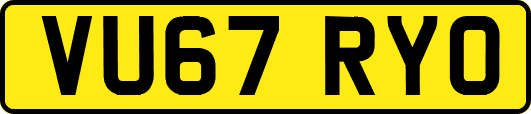 VU67 RYO